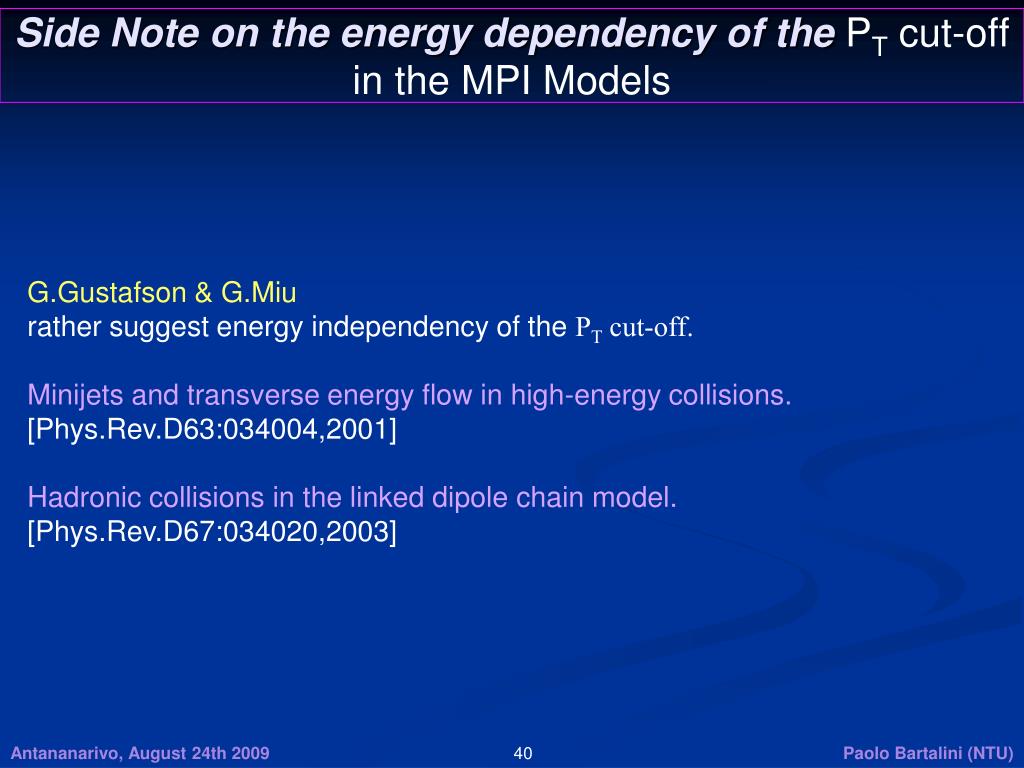 Side Note on the energy dependency of the $P_T$ cut-off in the MPI Models

G.Gustafson & G.Miu
rather suggest energy independency of the $P_T$ cut-off.

Minijets and transverse energy flow in high-energy collisions.
[Phys.Rev.D63:034004,2001]

Hadronic collisions in the linked dipole chain model.
[Phys.Rev.D67:034020,2003]

Antananarivo, August 24th 2009
40
Paolo Bartalini (NTU)